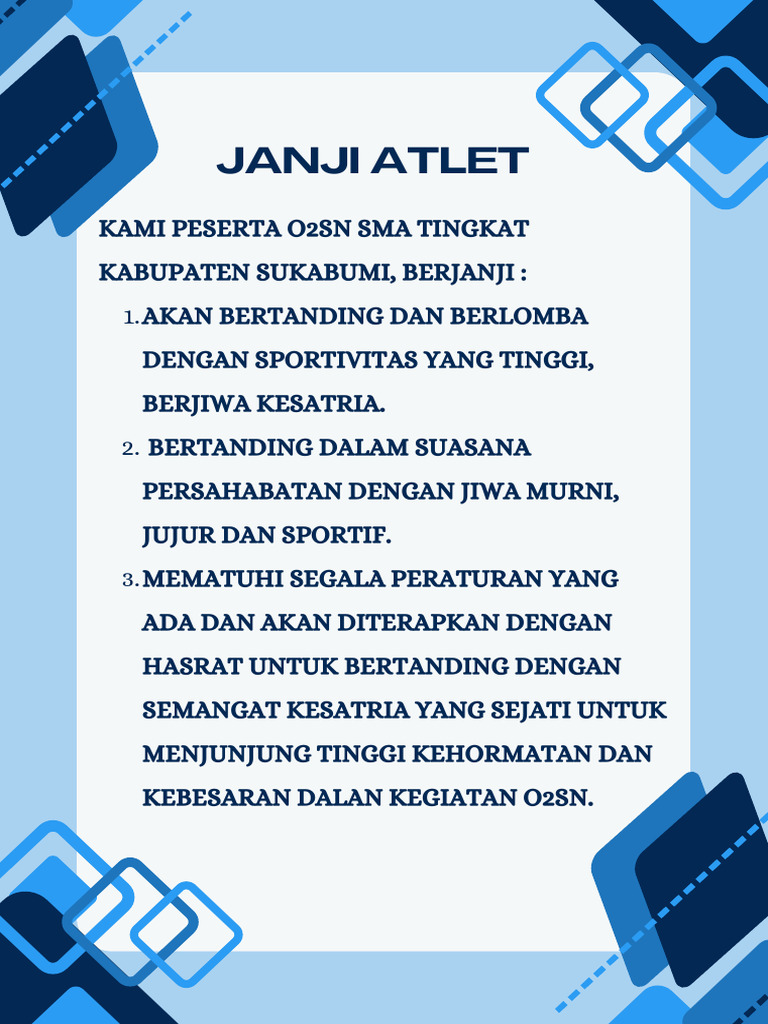 JANJI ATLET

KAMI PESERTA O2SN SMA TINGKAT KABUPATEN SUKABUMI, BERJANJI :

1. AKAN BERTANDING DAN BERLOMBA DENGAN SPORTIVITAS YANG TINGGI, BERJIWA KESATRIA.
2. BERTANDING DALAM SUASANA PERSAHABATAN DENGAN JIWA MURNI, JUJUR DAN SPORTIF.
3. MEMATUHI SEGALA PERATURAN YANG ADA DAN AKAN DITERAPKAN DENGAN HASRAT UNTUK BERTANDING DENGAN SEMANGAT KESATRIA YANG SEJATI UNTUK MENJUNJUNG TINGGI KEHORMATAN DAN KEBESARAN DALAN KEGIATAN O2SN.